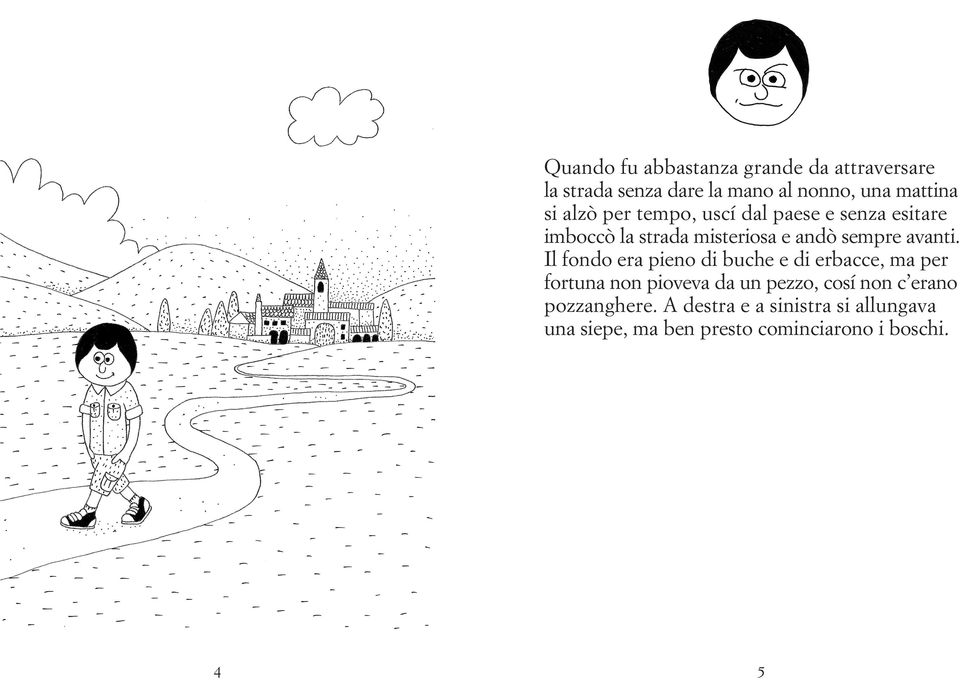 Quando fu abbastanza grande da attraversare la strada senza dare la mano al nonno, una mattina si alzò per tempo, uscí dal paese e senza esitare imboccò la strada misteriosa e andò sempre avanti. Il fondo era pieno di buche e di erbacce, ma per fortuna non pioveva da un pezzo, cosí non c'erano pozzanghere. A destra e a sinistra si allungava una siepe, ma ben presto cominciarono i boschi.

4

5